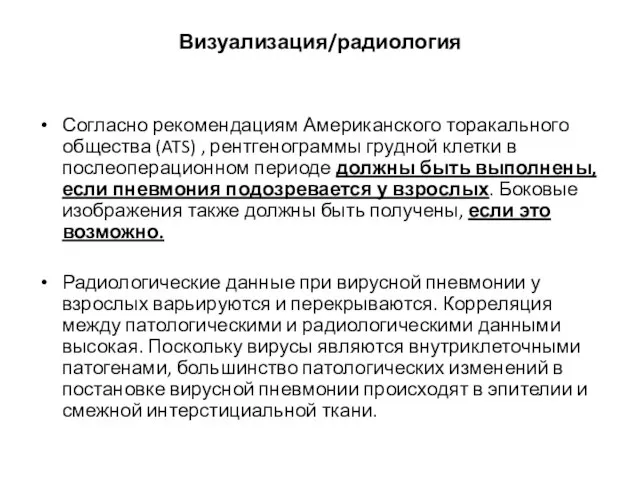 Визуализация/радиология

• Согласно рекомендациям Американского торакального общества (ATS) , рентгенограммы грудной клетки в послеоперационном периоде должны быть выполнены, если пневмония подозревается у взрослых. Боковые изображения также должны быть получены, если это возможно.

• Радиологические данные при вирусной пневмонии у взрослых варьируются и перекрываются. Корреляция между патологическими и радиологическими данными высокая. Поскольку вирусы являются внутриклеточными патогенами, большинство патологических изменений в постановке вирусной пневмонии происходят в эпителии и смежной интерстициальной ткани.